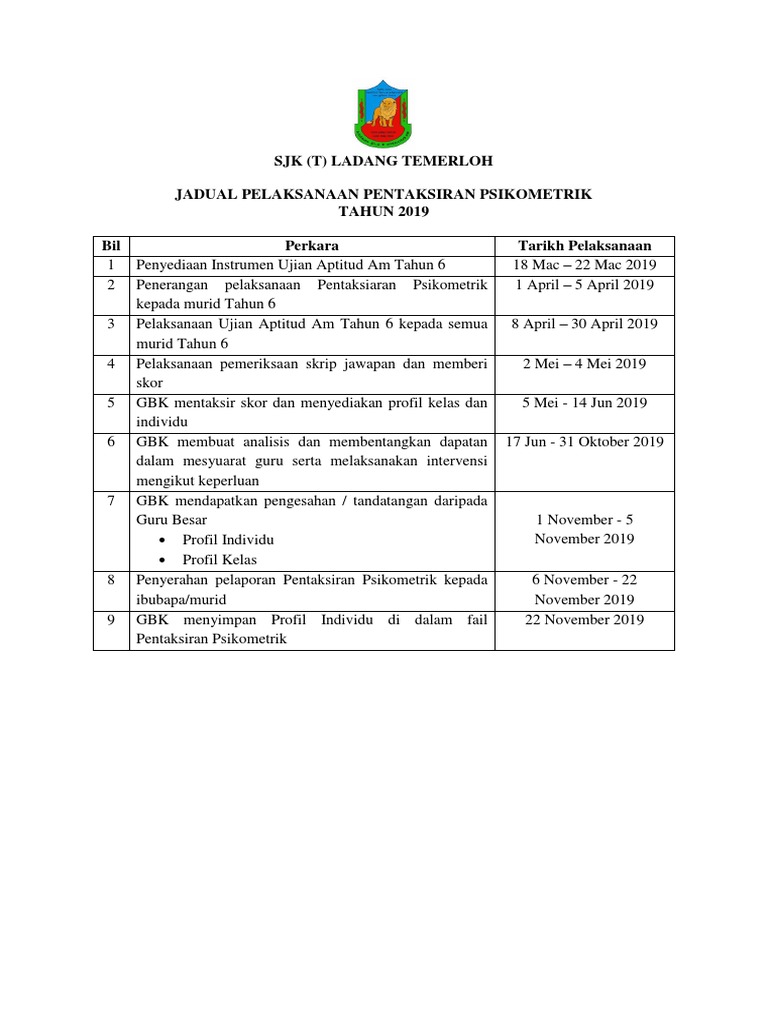 SJK (T) LADANG TEMERLOH

JADUAL PELAKSANAAN PENTAKSIRAN PSIKOMETRIK
TAHUN 2019

| Bil | Perkara | Tarikh Pelaksanaan |
|---|---|---|
| 1 | Penyediaan Instrumen Ujian Aptitud Am Tahun 6 | 18 Mac – 22 Mac 2019 |
| 2 | Penerangan pelaksanaan Pentaksiaran Psikometrik kepada murid Tahun 6 | 1 April – 5 April 2019 |
| 3 | Pelaksanaan Ujian Aptitud Am Tahun 6 kepada semua murid Tahun 6 | 8 April – 30 April 2019 |
| 4 | Pelaksanaan pemeriksaan skrip jawapan dan memberi skor | 2 Mei – 4 Mei 2019 |
| 5 | GBK mentaksir skor dan menyediakan profil kelas dan individu | 5 Mei - 14 Jun 2019 |
| 6 | GBK membuat analisis dan membentangkan dapatan dalam mesyuarat guru serta melaksanakan intervensi mengikut keperluan | 17 Jun - 31 Oktober 2019 |
| 7 | GBK mendapatkan pengesahan / tandatangan daripada Guru Besar • Profil Individu • Profil Kelas | 1 November - 5 November 2019 |
| 8 | Penyerahan pelaporan Pentaksiran Psikometrik kepada ibubapa/murid | 6 November - 22 November 2019 |
| 9 | GBK menyimpan Profil Individu di dalam fail Pentaksiran Psikometrik | 22 November 2019 |